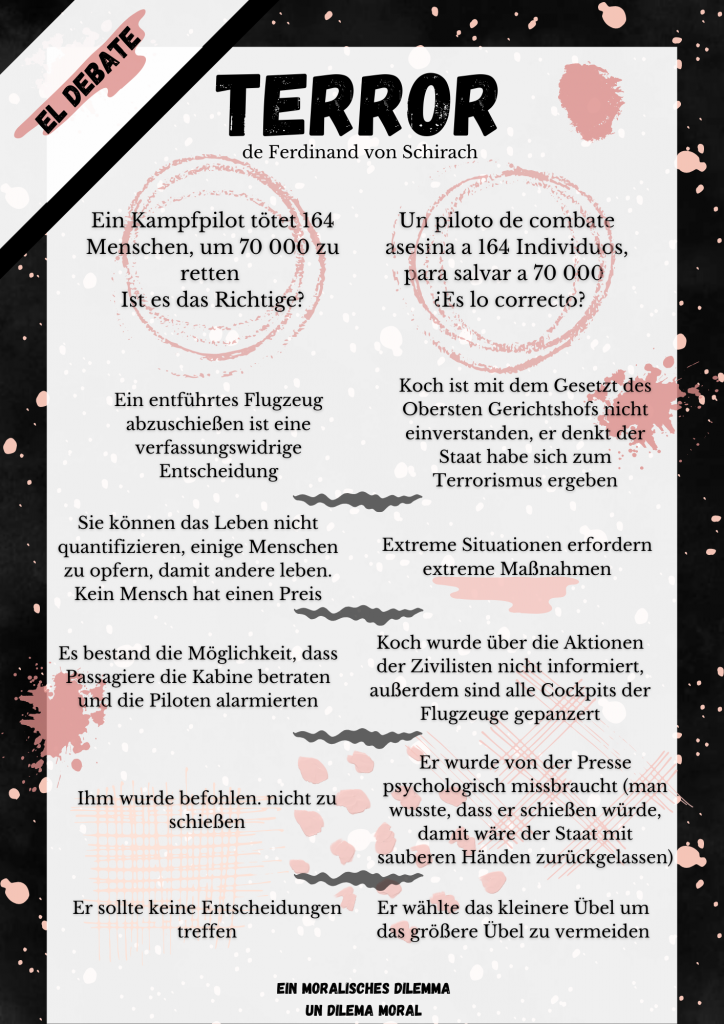 EL DEBATE

TERROR

de Ferdinand von Schirach

Ein Kampfpilot tötet 164 Menschen, um 70 000 zu retten
Ist es das Richtige?

Un piloto de combate asesina a 164 Individuos, para salvar a 70 000
¿Es lo correcto?

Ein entführtes Flugzeug abzuschießen ist eine verfassungswidrige Entscheidung

Koch ist mit dem Gesetzt des Obersten Gerichtshofs nicht einverstanden, er denkt der Staat habe sich zum Terrorismus ergeben

Sie können das Leben nicht quantifizieren, einige Menschen zu opfern, damit andere leben. Kein Mensch hat einen Preis

Extreme Situationen erfordern extreme Maßnahmen

Es bestand die Möglichkeit, dass Passagiere die Kabine betraten und die Piloten alarmierten

Koch wurde über die Aktionen der Zivilisten nicht informiert, außerdem sind alle Cockpits der Flugzeuge gepanzert

Ihm wurde befohlen. nicht zu schießen

Er wurde von der Presse psychologisch missbraucht (man wusste, dass er schießen würde, damit wäre der Staat mit sauberen Händen zurückgelassen)

Er sollte keine Entscheidungen treffen

Er wählte das kleinere Übel um das größere Übel zu vermeiden

EIN MORALISCHES DILEMMA
UN DILEMA MORAL